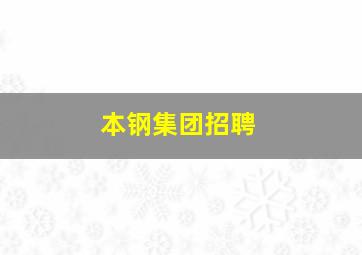 本钢集团招聘